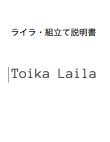 ライラ・組立て説明書

Toika Laila